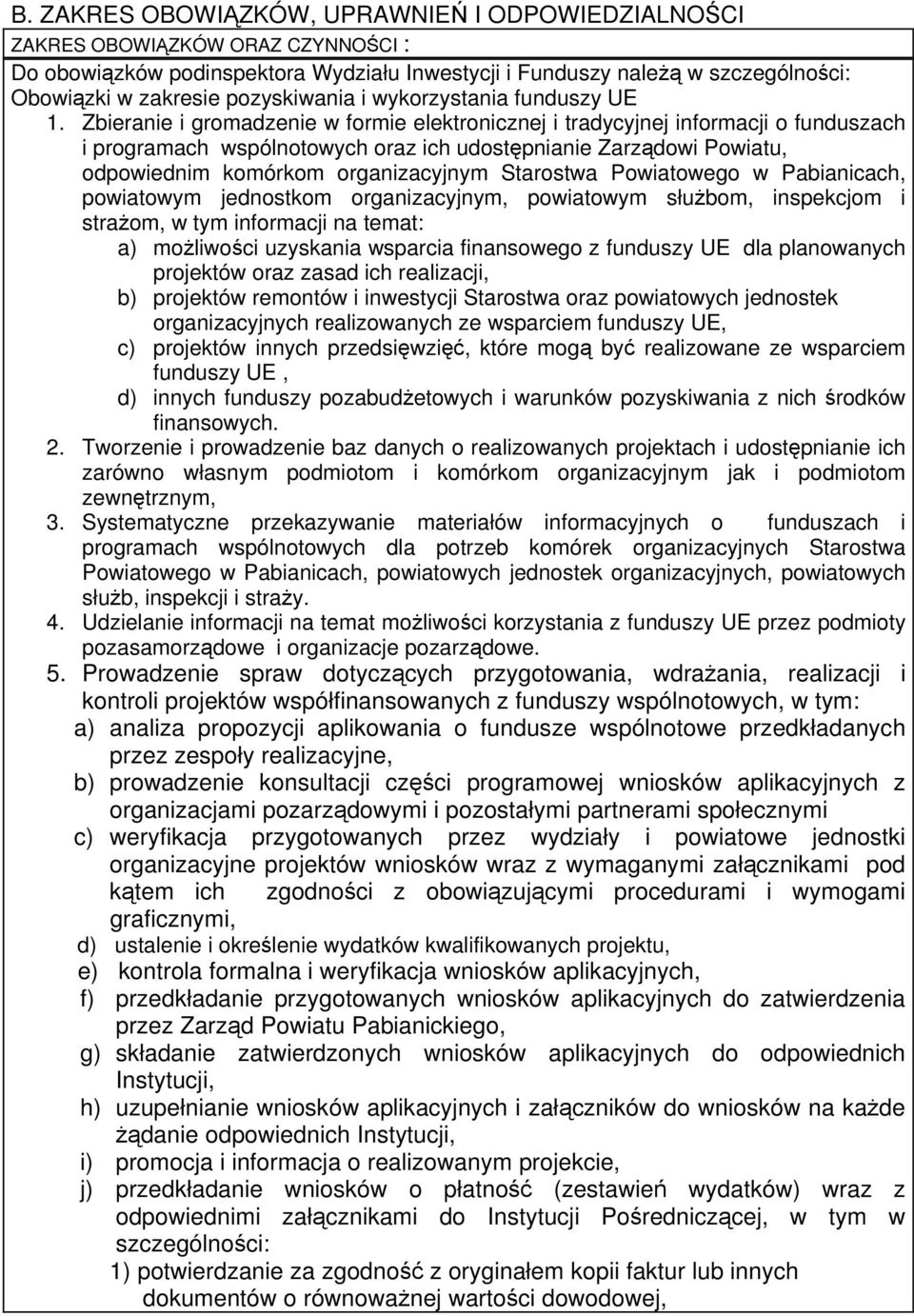 B. ZAKRES OBOWIĄZKÓW, UPRAWNIEŃ I ODPOWIEDZIALNOŚCI

ZAKRES OBOWIĄZKÓW ORAZ CZYNNOŚCI :

Do obowiązków podinspektora Wydziału Inwestycji i Funduszy należą w szczególności:
Obowiązki w zakresie pozyskiwania i wykorzystania funduszy UE

1. Zbieranie i gromadzenie w formie elektronicznej i tradycyjnej informacji o funduszach i programach wspólnotowych oraz ich udostępnianie Zarządowi Powiatu, odpowiednim komórkom organizacyjnym Starostwa Powiatowego w Pabianicach, powiatowym jednostkom organizacyjnym, powiatowym służbom, inspekcjom i strażom, w tym informacji na temat:
a) możliwości uzyskania wsparcia finansowego z funduszy UE dla planowanych projektów oraz zasad ich realizacji,
b) projektów remontów i inwestycji Starostwa oraz powiatowych jednostek organizacyjnych realizowanych ze wsparciem funduszy UE,
c) projektów innych przedsięwzięć, które mogą być realizowane ze wsparciem funduszy UE ,
d) innych funduszy pozabudżetowych i warunków pozyskiwania z nich środków finansowych.
2. Tworzenie i prowadzenie baz danych o realizowanych projektach i udostępnianie ich zarówno własnym podmiotom i komórkom organizacyjnym jak i podmiotom zewnętrznym,
3. Systematyczne przekazywanie materiałów informacyjnych o funduszach i programach wspólnotowych dla potrzeb komórek organizacyjnych Starostwa Powiatowego w Pabianicach, powiatowych jednostek organizacyjnych, powiatowych służb, inspekcji i straży.
4. Udzielanie informacji na temat możliwości korzystania z funduszy UE przez podmioty pozasamorządowe i organizacje pozarządowe.
5. Prowadzenie spraw dotyczących przygotowania, wdrażania, realizacji i kontroli projektów współfinansowanych z funduszy wspólnotowych, w tym:
a) analiza propozycji aplikowania o fundusze wspólnotowe przedkładanych przez zespoły realizacyjne,
b) prowadzenie konsultacji części programowej wniosków aplikacyjnych z organizacjami pozarządowymi i pozostałymi partnerami społecznymi
c) weryfikacja przygotowanych przez wydziały i powiatowe jednostki organizacyjne projektów wniosków wraz z wymaganymi załącznikami pod kątem ich zgodności z obowiązującymi procedurami i wymogami graficznymi,
d) ustalenie i określenie wydatków kwalifikowanych projektu,
e) kontrola formalna i weryfikacja wniosków aplikacyjnych,
f) przedkładanie przygotowanych wniosków aplikacyjnych do zatwierdzenia przez Zarząd Powiatu Pabianickiego,
g) składanie zatwierdzonych wniosków aplikacyjnych do odpowiednich Instytucji,
h) uzupełnianie wniosków aplikacyjnych i załączników do wniosków na każde żądanie odpowiednich Instytucji,
i) promocja i informacja o realizowanym projekcie,
j) przedkładanie wniosków o płatność (zestawień wydatków) wraz z odpowiednimi załącznikami do Instytucji Pośredniczącej, w tym w szczególności:
1) potwierdzanie za zgodność z oryginałem kopii faktur lub innych dokumentów o równoważnej wartości dowodowej,